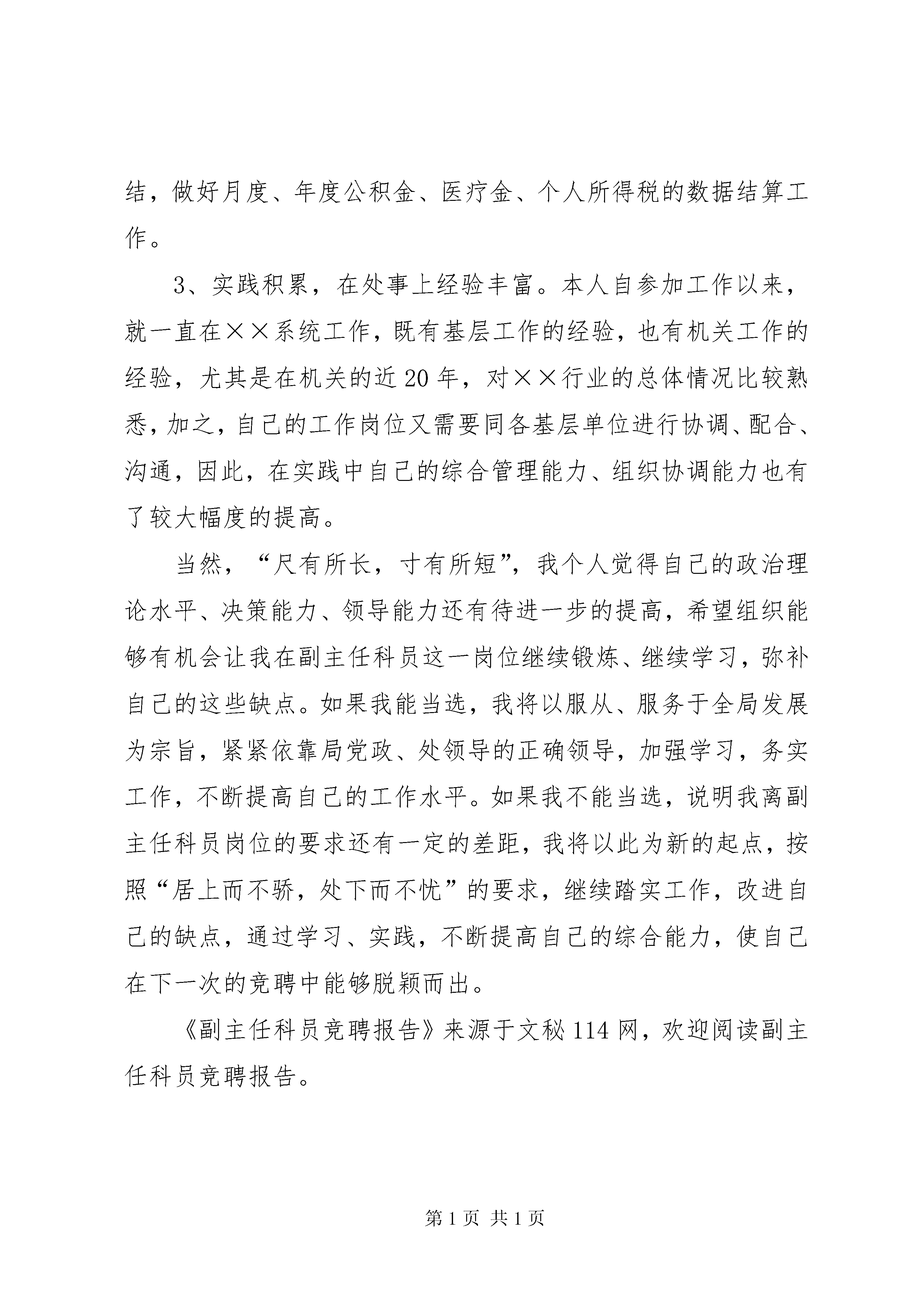 结，做好月度、年度公积金、医疗金、个人所得税的数据结算工作。

3、实践积累，在处事上经验丰富。本人自参加工作以来，就一直在××系统工作，既有基层工作的经验，也有机关工作的经验，尤其是在机关的近20年，对××行业的总体情况比较熟悉，加之，自己的工作岗位又需要同各基层单位进行协调、配合、沟通，因此，在实践中自己的综合管理能力、组织协调能力也有了较大幅度的提高。

当然，“尺有所长，寸有所短”，我个人觉得自己的政治理论水平、决策能力、领导能力还有待进一步的提高，希望组织能够有机会让我在副主任科员这一岗位继续锻炼、继续学习，弥补自己的这些缺点。如果我能当选，我将以服从、服务于全局发展为宗旨，紧紧依靠局党政、处领导的正确领导，加强学习，务实工作，不断提高自己的工作水平。如果我不能当选，说明我离副主任科员岗位的要求还有一定的差距，我将以此为新的起点，按照“居上而不骄，处下而不忧”的要求，继续踏实工作，改进自己的缺点，通过学习、实践，不断提高自己的综合能力，使自己在下一次的竞聘中能够脱颖而出。

《副主任科员竞聘报告》来源于文秘114网，欢迎阅读副主任科员竞聘报告。

第1页 共1页